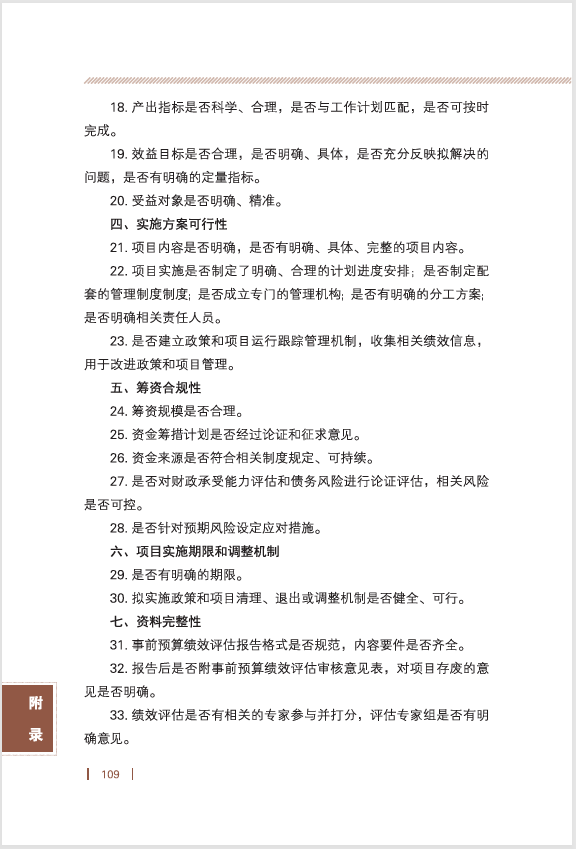 18. 产出指标是否科学、合理，是否与工作计划匹配，是否可按时完成。

19. 效益目标是否合理，是否明确、具体，是否充分反映拟解决的问题，是否有明确的定量指标。

20. 受益对象是否明确、精准。

四、实施方案可行性

21. 项目内容是否明确，是否有明确、具体、完整的项目内容。

22. 项目实施是否制定了明确、合理的计划进度安排；是否制定配套的管理制度制度；是否成立专门的管理机构；是否有明确的分工方案；是否明确相关责任人员。

23. 是否建立政策和项目运行跟踪管理机制，收集相关绩效信息，用于改进政策和项目管理。

五、筹资合规性

24. 筹资规模是否合理。

25. 资金筹措计划是否经过论证和征求意见。

26. 资金来源是否符合相关制度规定、可持续。

27. 是否对财政承受能力评估和债务风险进行论证评估，相关风险是否可控。

28. 是否针对预期风险设定应对措施。

六、项目实施期限和调整机制

29. 是否有明确的期限。

30. 拟实施政策和项目清理、退出或调整机制是否健全、可行。

七、资料完整性

31. 事前预算绩效评估报告格式是否规范，内容要件是否齐全。

32. 报告后是否附事前预算绩效评估审核意见表，对项目存废的意见是否明确。

33. 绩效评估是否有相关的专家参与并打分，评估专家组是否有明确意见。

附录

109